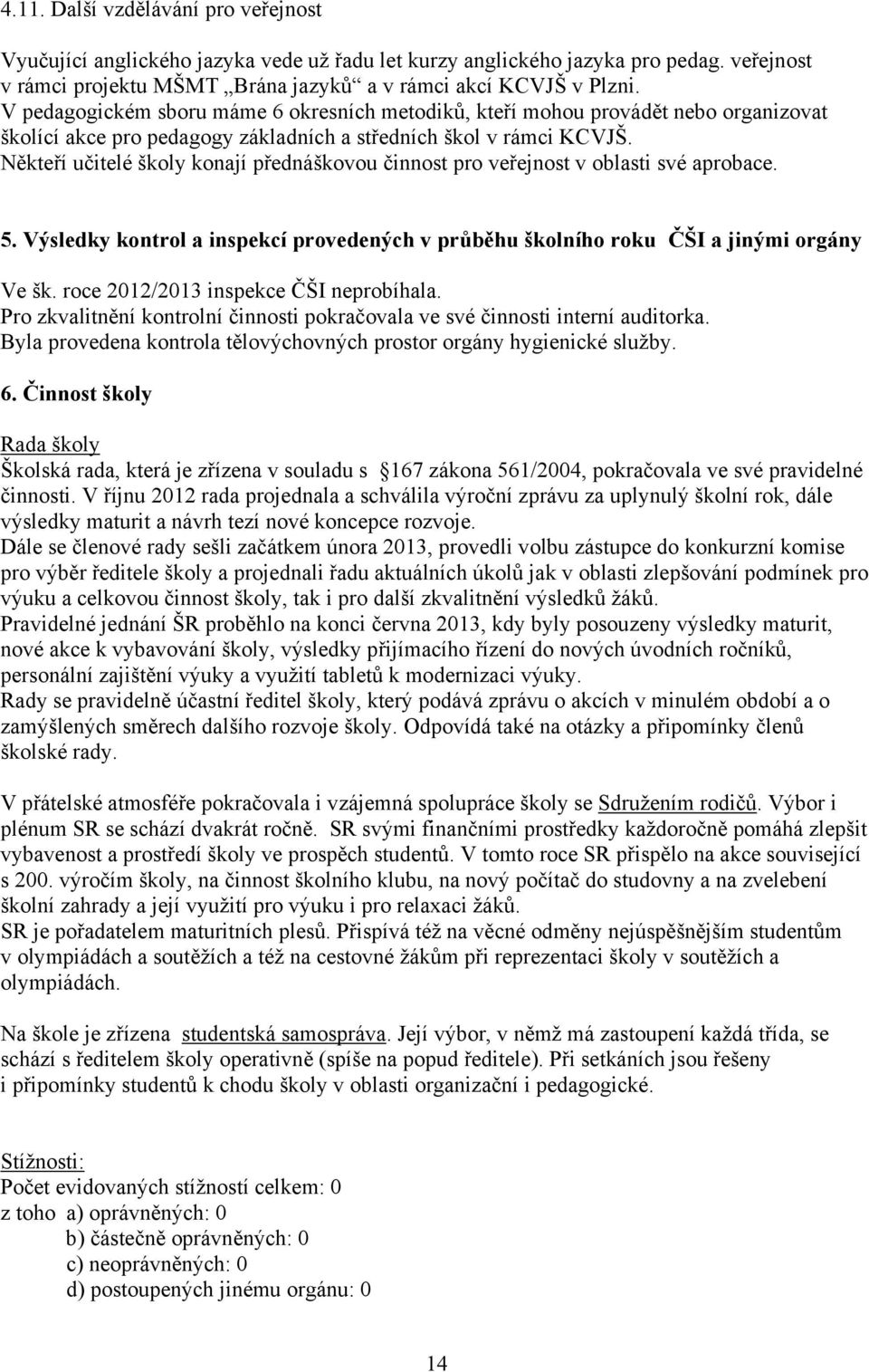 4.11. Další vzdělávání pro veřejnost

Vyučující anglického jazyka vede už řadu let kurzy anglického jazyka pro pedag. veřejnost v rámci projektu MŠMT „Brána jazyků“ a v rámci akcí KCVJŠ v Plzni.
V pedagogickém sboru máme 6 okresních metodiků, kteří mohou provádět nebo organizovat školící akce pro pedagogy základních a středních škol v rámci KCVJŠ.
Někteří učitelé školy konají přednáškovou činnost pro veřejnost v oblasti své aprobace.

5. Výsledky kontrol a inspekcí provedených v průběhu školního roku ČŠI a jinými orgány

Ve šk. roce 2012/2013 inspekce ČŠI neprobíhala.
Pro zkvalitnění kontrolní činnosti pokračovala ve své činnosti interní auditorka.
Byla provedena kontrola tělovýchovných prostor orgány hygienické služby.

6. Činnost školy

Rada školy
Školská rada, která je zřízena v souladu s 167 zákona 561/2004, pokračovala ve své pravidelné činnosti. V říjnu 2012 rada projednala a schválila výroční zprávu za uplynulý školní rok, dále výsledky maturit a návrh tezí nové koncepce rozvoje.
Dále se členové rady sešli začátkem února 2013, provedli volbu zástupce do konkurzní komise pro výběr ředitele školy a projednali řadu aktuálních úkolů jak v oblasti zlepšování podmínek pro výuku a celkovou činnost školy, tak i pro další zkvalitnění výsledků žáků.
Pravidelné jednání ŠR proběhlo na konci června 2013, kdy byly posouzeny výsledky maturit, nové akce k vybavování školy, výsledky přijímacího řízení do nových úvodních ročníků, personální zajištění výuky a využití tabletů k modernizaci výuky.
Rady se pravidelně účastní ředitel školy, který podává zprávu o akcích v minulém období a o zamýšlených směrech dalšího rozvoje školy. Odpovídá také na otázky a připomínky členů školské rady.

V přátelské atmosféře pokračovala i vzájemná spolupráce školy se Sdružením rodičů. Výbor i plénum SR se schází dvakrát ročně. SR svými finančními prostředky každoročně pomáhá zlepšit vybavenost a prostředí školy ve prospěch studentů. V tomto roce SR přispělo na akce související s 200. výročím školy, na činnost školního klubu, na nový počítač do studovny a na zvelebení školní zahrady a její využití pro výuku i pro relaxaci žáků.
SR je pořadatelem maturitních plesů. Přispívá též na věcné odměny nejúspěšnějším studentům v olympiádách a soutěžích a též na cestovné žákům při reprezentaci školy v soutěžích a olympiádách.

Na škole je zřízena studentská samospráva. Její výbor, v němž má zastoupení každá třída, se schází s ředitelem školy operativně (spíše na popud ředitele). Při setkáních jsou řešeny i připomínky studentů k chodu školy v oblasti organizační i pedagogické.

Stížnosti:
Počet evidovaných stížností celkem: 0
z toho a) oprávněných: 0
b) částečně oprávněných: 0
c) neoprávněných: 0
d) postoupených jinému orgánu: 0

14